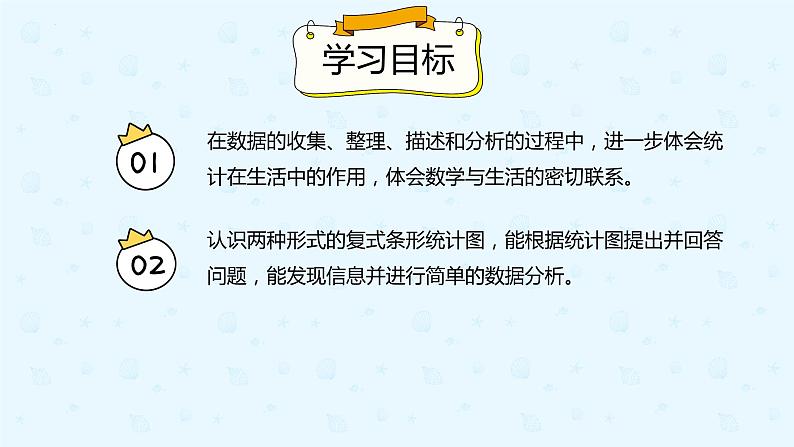 学习目标

01

在数据的收集、整理、描述和分析的过程中，进一步体会统计在生活中的作用，体会数学与生活的密切联系。

02

认识两种形式的复式条形统计图，能根据统计图提出并回答问题，能发现信息并进行简单的数据分析。